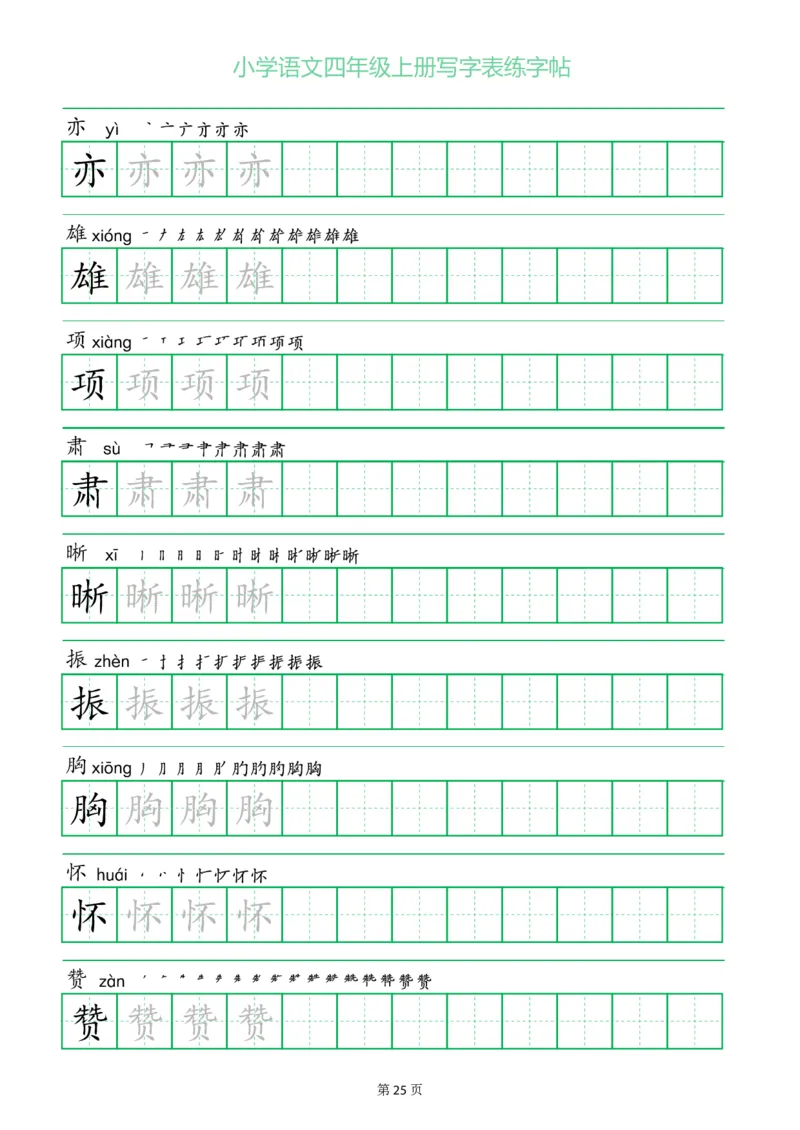 小学语文四年级上册写字表练字帖

亦 yì

亦 亦 亦 亦

雄 xióng

雄 雄 雄 雄

项 xiàng

项 项 项 项

肃 sù

肃 肃 肃 肃

晰 xī

晰 晰 晰 晰

振 zhèn

振 振 振 振

胸 xiōng

胸 胸 胸 胸

怀 huái

怀 怀 怀 怀

赞 zàn

赞 赞 赞 赞

第 25 页